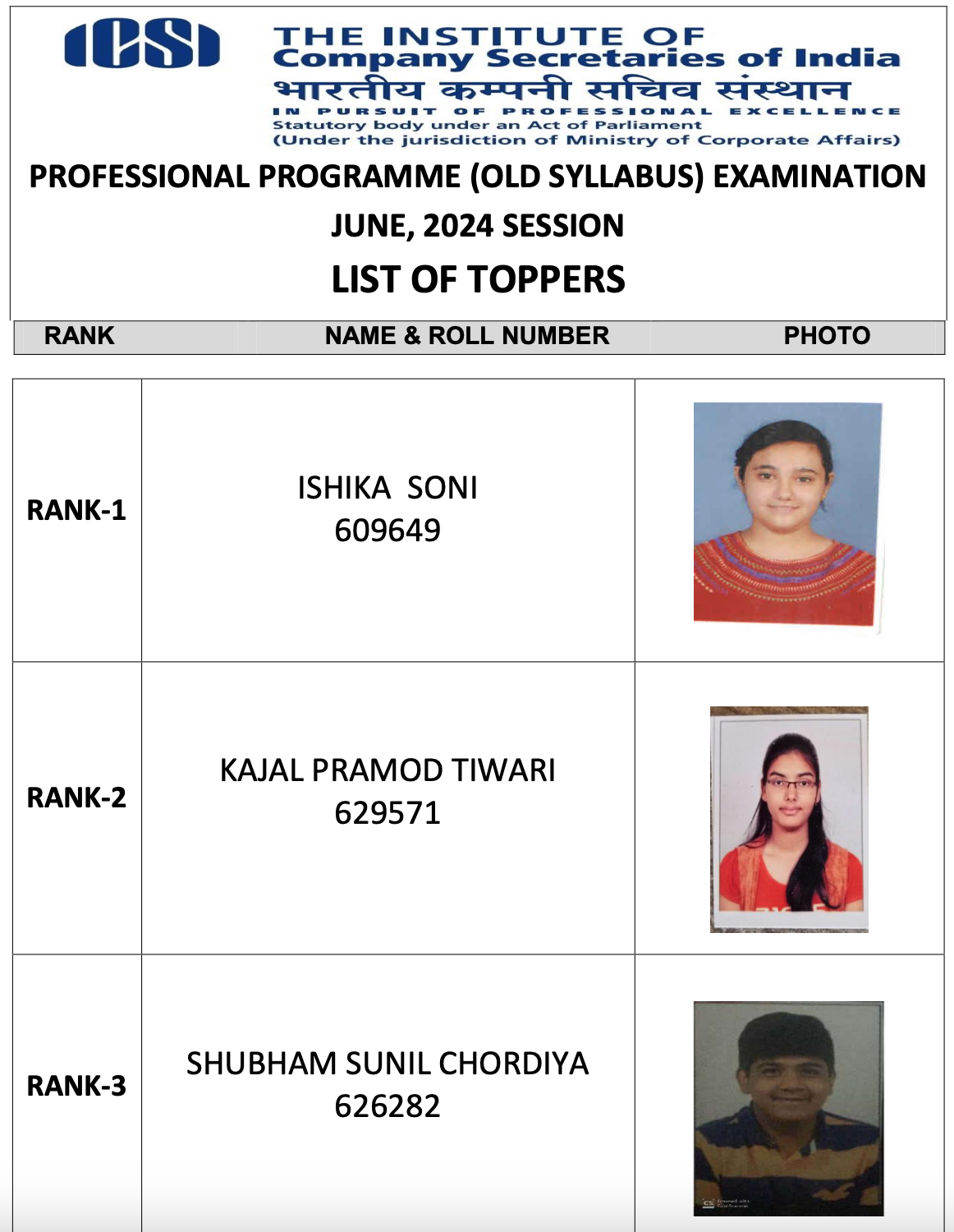 ICSI

THE INSTITUTE OF Company Secretaries of India
भारतीय कम्पनी सचिव संस्थान
IN PURSUIT OF PROFESSIONAL EXCELLENCE
Statutory body under an Act of Parliament
(Under the jurisdiction of Ministry of Corporate Affairs)

PROFESSIONAL PROGRAMME (OLD SYLLABUS) EXAMINATION
JUNE, 2024 SESSION
LIST OF TOPPERS

| RANK | NAME & ROLL NUMBER | PHOTO |
|---|---|---|
| RANK-1 | ISHIKA SONI 609649 | |
| RANK-2 | KAJAL PRAMOD TIWARI 629571 | |
| RANK-3 | SHUBHAM SUNIL CHORDIYA 626282 | |